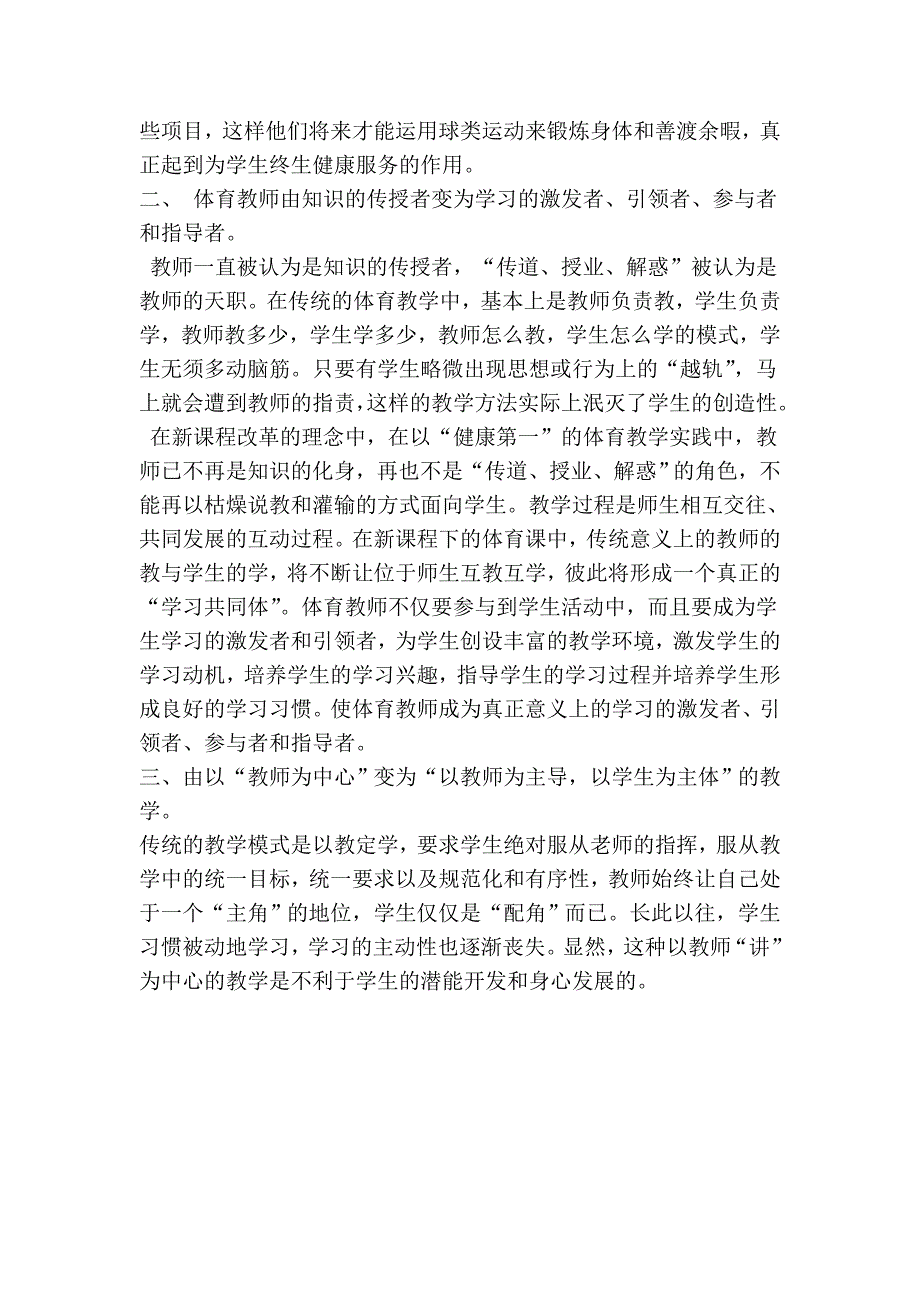 些项目，这样他们将来才能运用球类运动来锻炼身体和善渡余暇，真正起到为学生终生健康服务的作用。

二、 体育教师由知识的传授者变为学习的激发者、引领者、参与者和指导者。

教师一直被认为是知识的传授者，“传道、授业、解惑”被认为是教师的天职。在传统的体育教学中，基本上是教师负责教，学生负责学，教师教多少，学生学多少，教师怎么教，学生怎么学的模式，学生无须多动脑筋。只要有学生略微出现思想或行为上的“越轨”，马上就会遭到教师的指责，这样的教学方法实际上泯灭了学生的创造性。

在新课程改革的理念中，在以“健康第一”的体育教学实践中，教师已不再是知识的化身，再也不是“传道、授业、解惑”的角色，不能再以枯燥说教和灌输的方式面向学生。教学过程是师生相互交往、共同发展的互动过程。在新课程下的体育课中，传统意义上的教师的教与学生的学，将不断让位于师生互教互学，彼此将形成一个真正的“学习共同体”。体育教师不仅要参与到学生活动中，而且要成为学生学习的激发者和引领者，为学生创设丰富的教学环境，激发学生的学习动机，培养学生的学习兴趣，指导学生的学习过程并培养学生形成良好的学习习惯。使体育教师成为真正意义上的学习的激发者、引领者、参与者和指导者。

三、由以“教师为中心”变为“以教师为主导，以学生为主体”的教学。

传统的教学模式是以教定学，要求学生绝对服从老师的指挥，服从教学中的统一目标，统一要求以及规范化和有序性，教师始终让自己处于一个“主角”的地位，学生仅仅是“配角”而已。长此以往，学生习惯被动地学习，学习的主动性也逐渐丧失。显然，这种以教师“讲”为中心的教学是不利于学生的潜能开发和身心发展的。